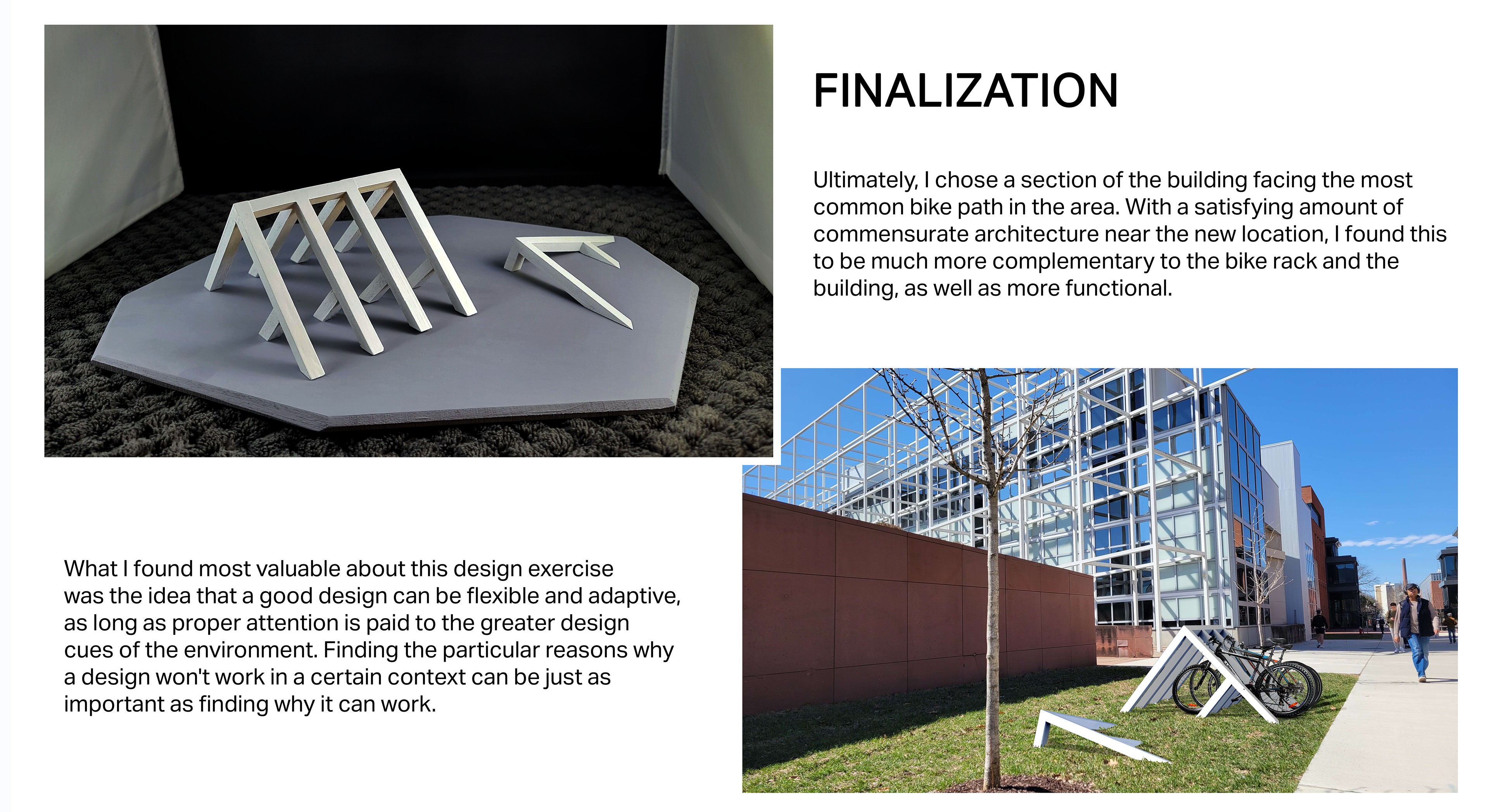 FINALIZATION

Ultimately, I chose a section of the building facing the most common bike path in the area. With a satisfying amount of commensurate architecture near the new location, I found this to be much more complementary to the bike rack and the building, as well as more functional.

What I found most valuable about this design exercise was the idea that a good design can be flexible and adaptive, as long as proper attention is paid to the greater design cues of the environment. Finding the particular reasons why a design won't work in a certain context can be just as important as finding why it can work.